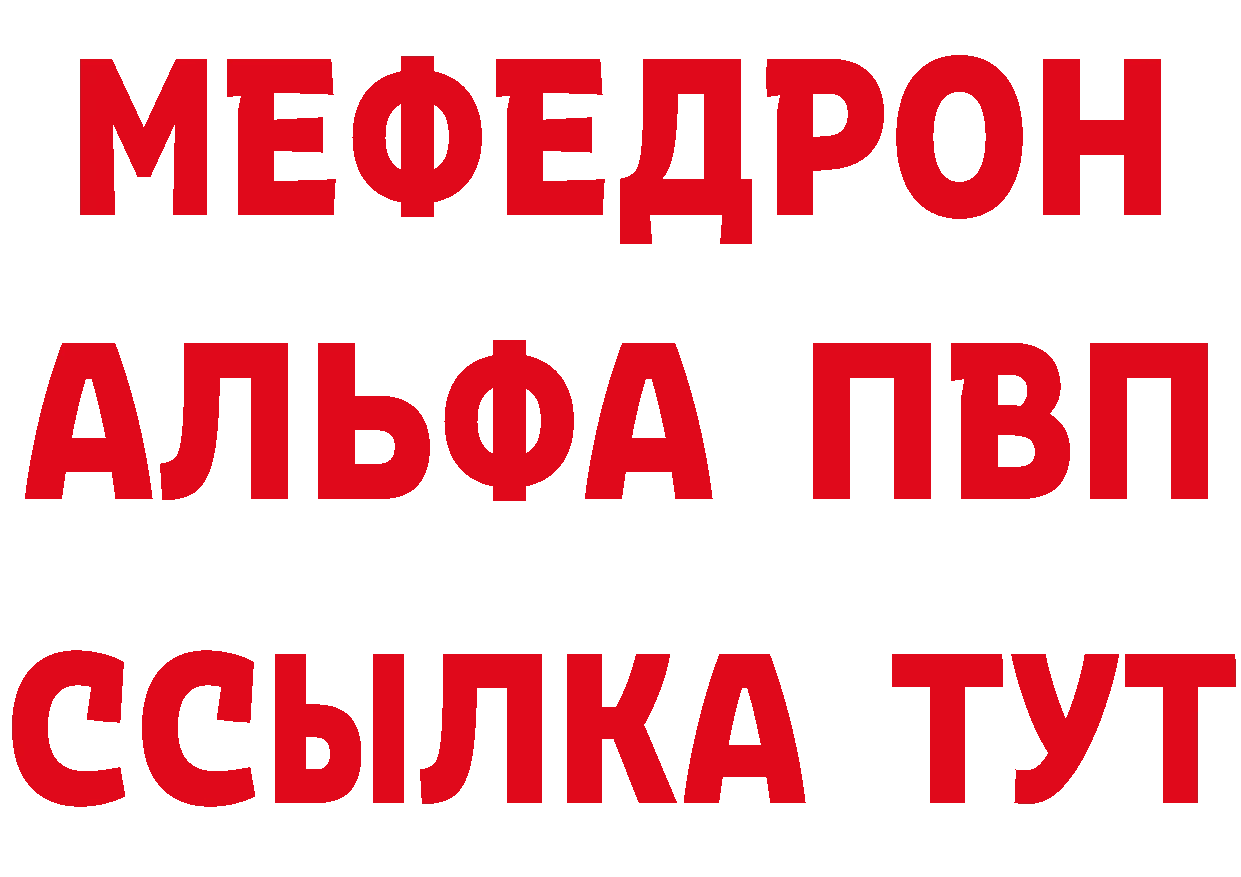 МЕФЕДРОН
АЛЬФА ПВП
ССЫЛКА ТУТ